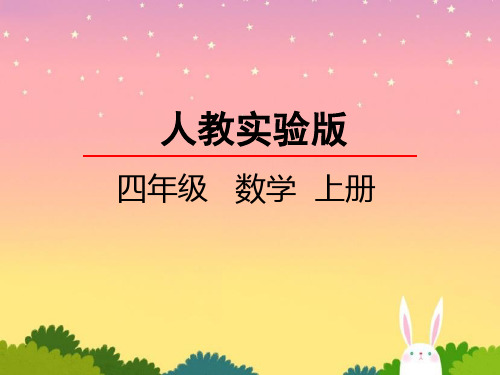 人教实验版

四年级 数学 上册